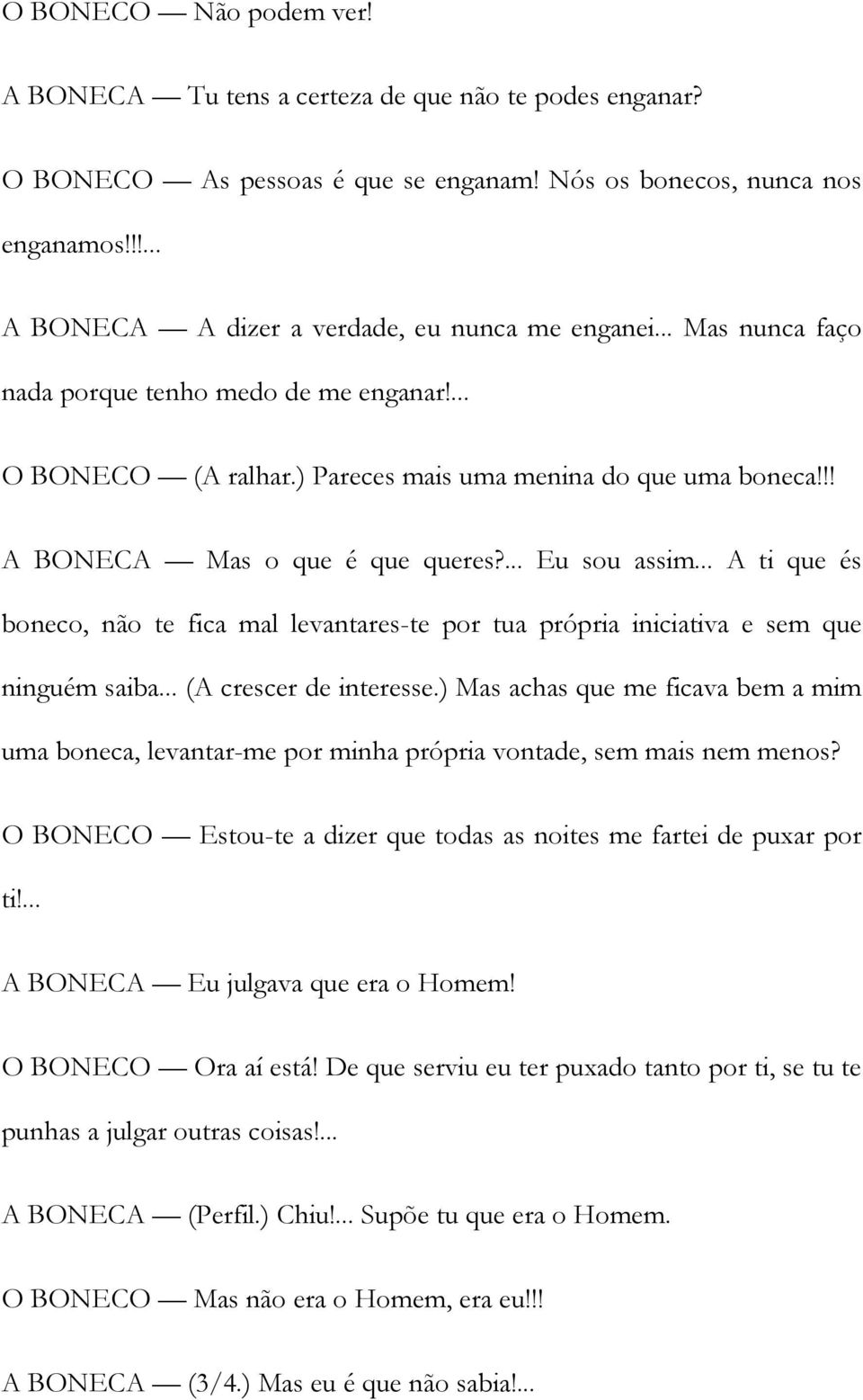 O BONECO — Não podem ver!

A BONECA — Tu tens a certeza de que não te podes enganar?

O BONECO — As pessoas é que se enganam! Nós os bonecos, nunca nos enganamos!!!...

A BONECA — A dizer a verdade, eu nunca me enganei... Mas nunca faço nada porque tenho medo de me enganar!...

O BONECO — (A ralhar.) Pareces mais uma menina do que uma boneca!!!

A BONECA — Mas o que é que queres?... Eu sou assim... A ti que és boneco, não te fica mal levantares-te por tua própria iniciativa e sem que ninguém saiba... (A crescer de interesse.) Mas achas que me ficava bem a mim uma boneca, levantar-me por minha própria vontade, sem mais nem menos?

O BONECO — Estou-te a dizer que todas as noites me fartei de puxar por ti!...

A BONECA — Eu julgava que era o Homem!

O BONECO — Ora aí está! De que serviu eu ter puxado tanto por ti, se tu te punhas a julgar outras coisas!...

A BONECA — (Perfil.) Chiu!... Supõe tu que era o Homem.

O BONECO — Mas não era o Homem, era eu!!!

A BONECA — (3/4.) Mas eu é que não sabia!...